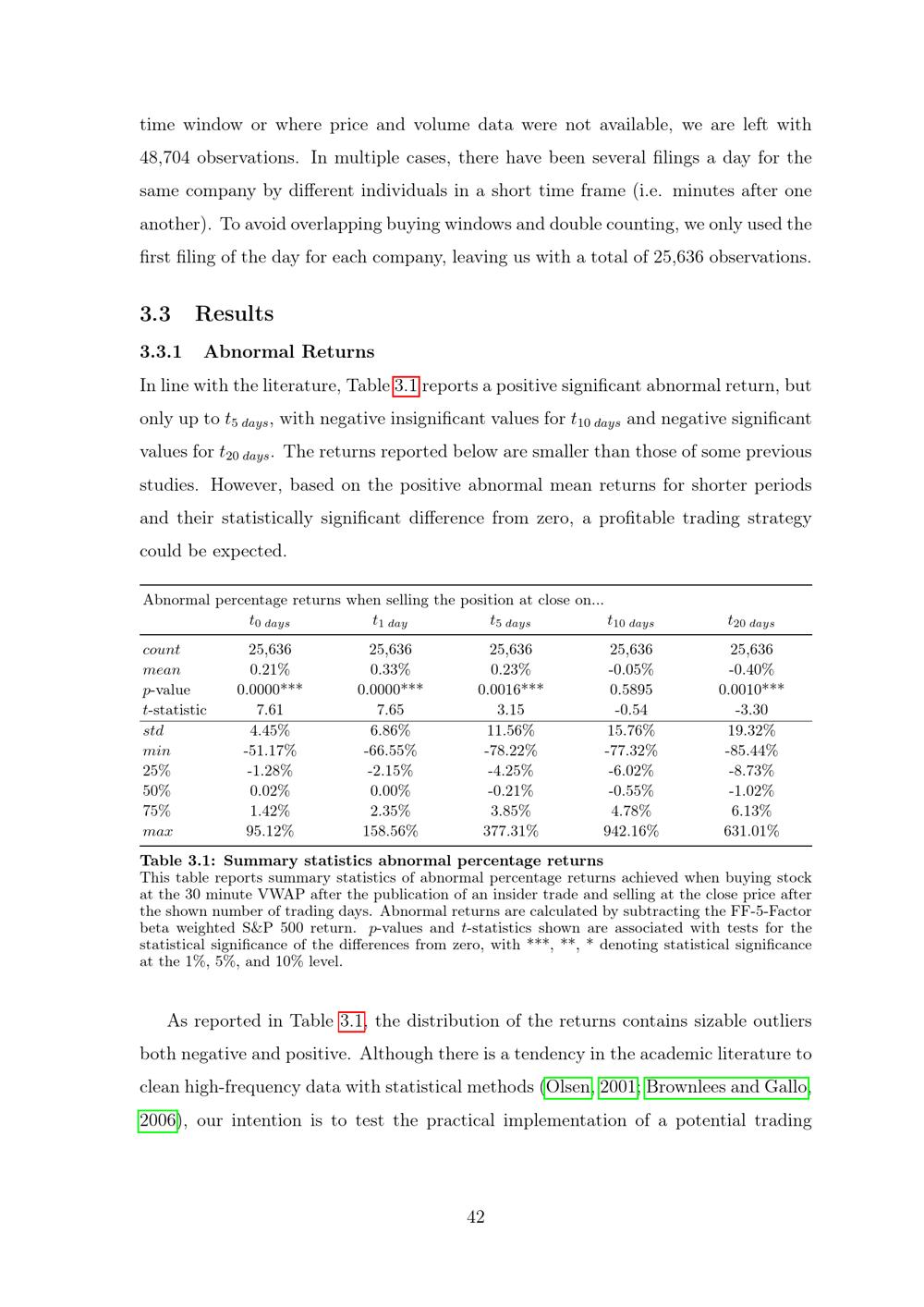 time window or where price and volume data were not available, we are left with 48,704 observations. In multiple cases, there have been several filings a day for the same company by different individuals in a short time frame (i.e. minutes after one another). To avoid overlapping buying windows and double counting, we only used the first filing of the day for each company, leaving us with a total of 25,636 observations.

3.3 Results

3.3.1 Abnormal Returns

In line with the literature, Table 3.1 reports a positive significant abnormal return, but only up to $t_{5\ days}$, with negative insignificant values for $t_{10\ days}$ and negative significant values for $t_{20\ days}$. The returns reported below are smaller than those of some previous studies. However, based on the positive abnormal mean returns for shorter periods and their statistically significant difference from zero, a profitable trading strategy could be expected.

Abnormal percentage returns when selling the position at close on...

|  | $t_{0\ days}$ | $t_{1\ day}$ | $t_{5\ days}$ | $t_{10\ days}$ | $t_{20\ days}$ |
|---|---|---|---|---|---|
| count | 25,636 | 25,636 | 25,636 | 25,636 | 25,636 |
| mean | 0.21% | 0.33% | 0.23% | -0.05% | -0.40% |
| p-value | 0.0000*** | 0.0000*** | 0.0016*** | 0.5895 | 0.0010*** |
| t-statistic | 7.61 | 7.65 | 3.15 | -0.54 | -3.30 |
| std | 4.45% | 6.86% | 11.56% | 15.76% | 19.32% |
| min | -51.17% | -66.55% | -78.22% | -77.32% | -85.44% |
| 25% | -1.28% | -2.15% | -4.25% | -6.02% | -8.73% |
| 50% | 0.02% | 0.00% | -0.21% | -0.55% | -1.02% |
| 75% | 1.42% | 2.35% | 3.85% | 4.78% | 6.13% |
| max | 95.12% | 158.56% | 377.31% | 942.16% | 631.01% |

Table 3.1: Summary statistics abnormal percentage returns
This table reports summary statistics of abnormal percentage returns achieved when buying stock at the 30 minute VWAP after the publication of an insider trade and selling at the close price after the shown number of trading days. Abnormal returns are calculated by subtracting the FF-5-Factor beta weighted S&P 500 return. p-values and t-statistics shown are associated with tests for the statistical significance of the differences from zero, with ***, **, * denoting statistical significance at the 1%, 5%, and 10% level.

As reported in Table 3.1, the distribution of the returns contains sizable outliers both negative and positive. Although there is a tendency in the academic literature to clean high-frequency data with statistical methods (Olsen, 2001; Brownlees and Gallo, 2006), our intention is to test the practical implementation of a potential trading

42